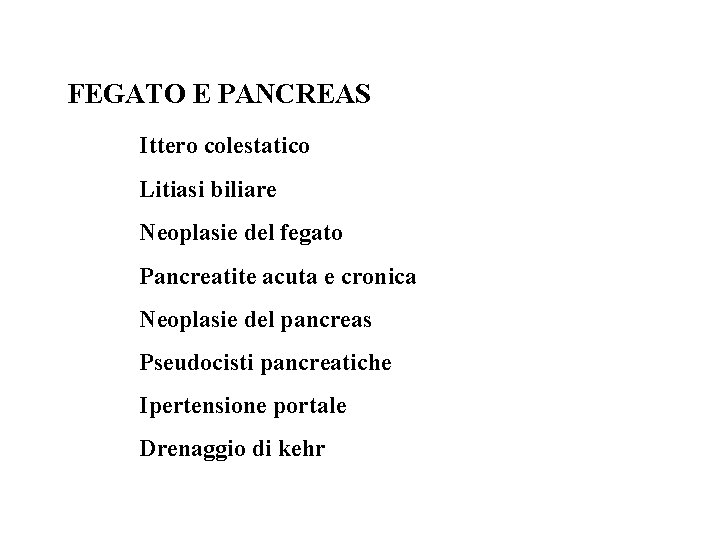 FEGATO E PANCREAS

Ittero colestatico

Litiasi biliare

Neoplasie del fegato

Pancreatite acuta e cronica

Neoplasie del pancreas

Pseudocisti pancreatiche

Ipertensione portale

Drenaggio di kehr